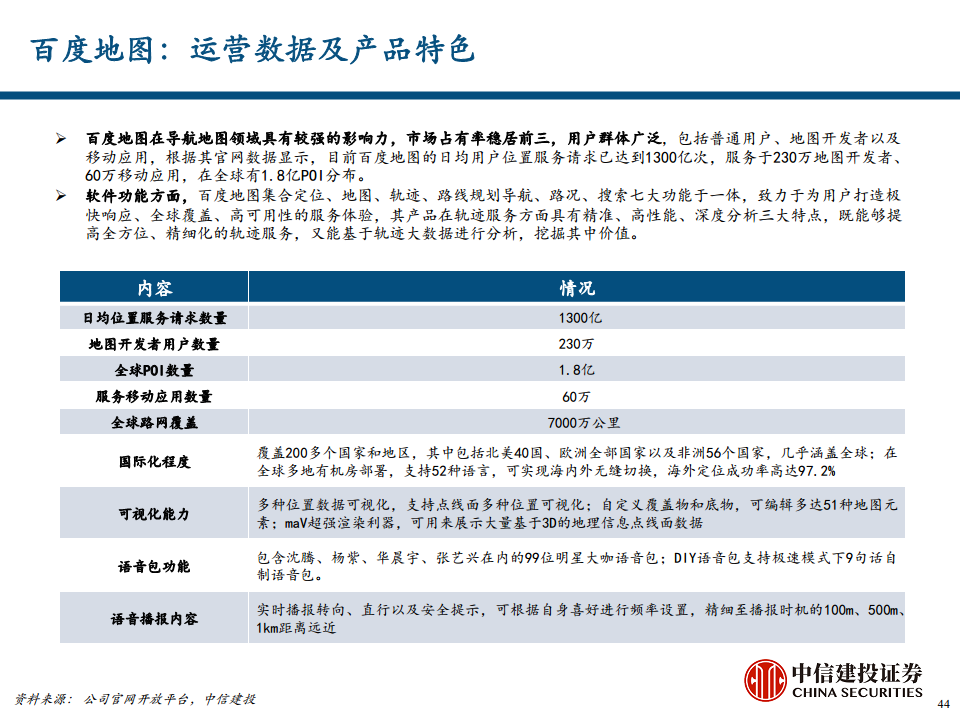 百度地图：运营数据及产品特色

➢ 百度地图在导航地图领域具有较强的影响力，市场占有率稳居前三，用户群体广泛，包括普通用户、地图开发者以及移动应用，根据其官网数据显示，目前百度地图的日均用户位置服务请求已达到1300亿次，服务于230万地图开发者、60万移动应用，在全球有1.8亿POI分布。

➢ 软件功能方面，百度地图集合定位、地图、轨迹、路线规划导航、路况、搜索七大功能于一体，致力于为用户打造极快响应、全球覆盖、高可用性的服务体验，其产品在轨迹服务方面具有精准、高性能、深度分析三大特点，既能够提高全方位、精细化的轨迹服务，又能基于轨迹大数据进行分析，挖掘其中价值。

| 内容 | 情况 |
|---|---|
| 日均位置服务请求数量 | 1300亿 |
| 地图开发者用户数量 | 230万 |
| 全球POI数量 | 1.8亿 |
| 服务移动应用数量 | 60万 |
| 全球路网覆盖 | 7000万公里 |
| 国际化程度 | 覆盖200多个国家和地区，其中包括北美40国、欧洲全部国家以及非洲56个国家，几乎涵盖全球；在全球多地有机房部署，支持52种语言，可实现海内外无缝切换，海外定位成功率高达97.2% |
| 可视化能力 | 多种位置数据可视化，支持点线面多种位置可视化；自定义覆盖物和底物，可编辑多达51种地图元素；maV超强渲染利器，可用来展示大量基于3D的地理信息点线面数据 |
| 语音包功能 | 包含沈腾、杨紫、华晨宇、张艺兴在内的99位明星大咖语音包；DIY语音包支持极速模式下9句话自制语音包。 |
| 语音播报内容 | 实时播报转向、直行以及安全提示，可根据自身喜好进行频率设置，精细至播报时机的100m、500m、1km距离远近 |

资料来源：公司官网开放平台，中信建投

中信建投证券
CHINA SECURITIES

44